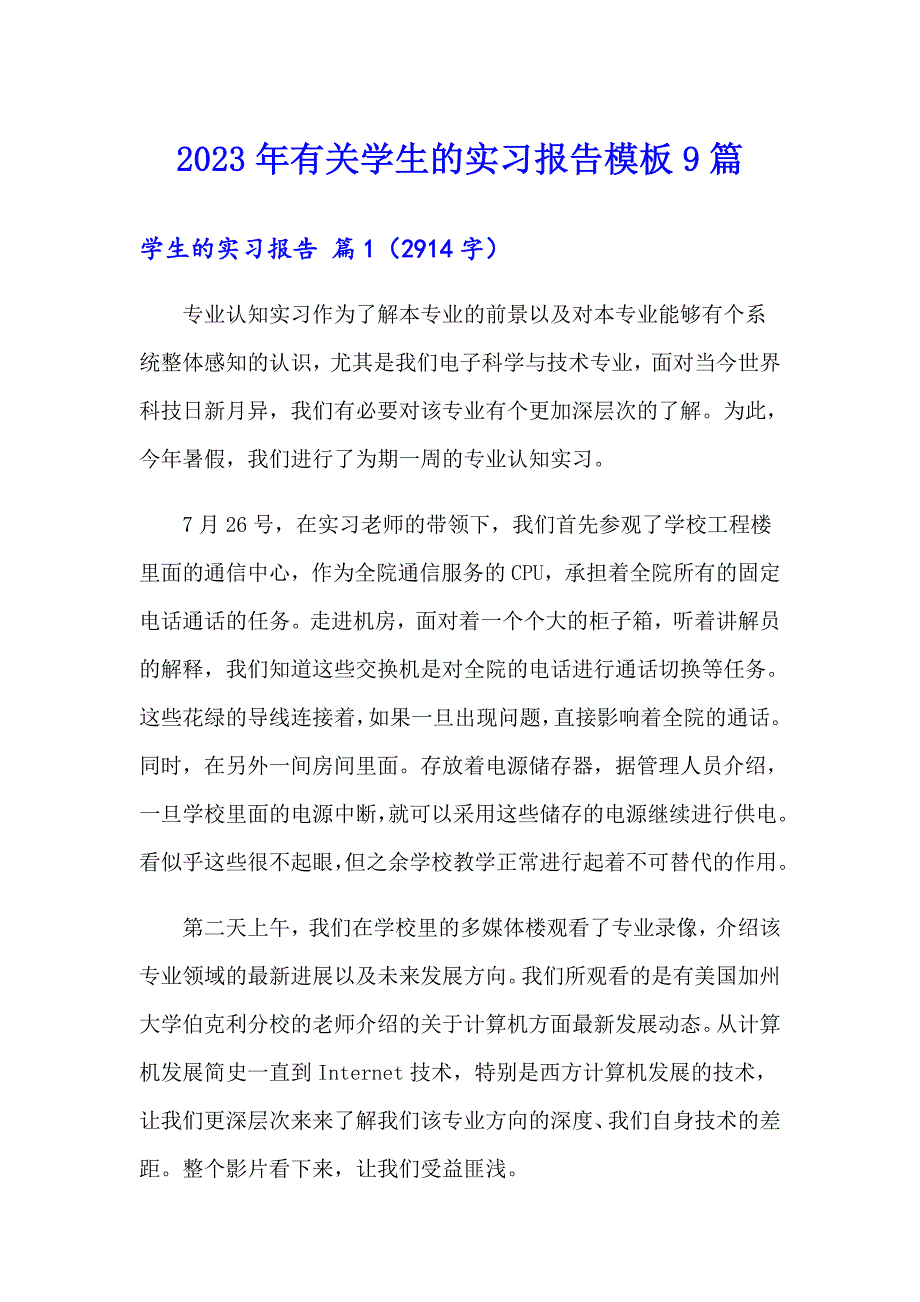 2023年有关学生的实习报告模板9篇

学生的实习报告 篇1（2914字）

专业认知实习作为了解本专业的前景以及对本专业能够有个系统整体感知的认识，尤其是我们电子科学与技术专业，面对当今世界科技日新月异，我们有必要对该专业有个更加深层次的了解。为此，今年暑假，我们进行了为期一周的专业认知实习。

7月26号，在实习老师的带领下，我们首先参观了学校工程楼里面的通信中心，作为全院通信服务的CPU，承担着全院所有的固定电话通话的任务。走进机房，面对着一个个大的柜子箱，听着讲解员的解释，我们知道这些交换机是对全院的电话进行通话切换等任务。这些花绿的导线连接着，如果一旦出现问题，直接影响着全院的通话。同时，在另外一间房间里面。存放着电源储存器，据管理人员介绍，一旦学校里面的电源中断，就可以采用这些储存的电源继续进行供电。看似乎这些很不起眼，但之余学校教学正常进行起着不可替代的作用。

第二天上午，我们在学校里的多媒体楼观看了专业录像，介绍该专业领域的最新进展以及未来发展方向。我们所观看的是有美国加州大学伯克利分校的老师介绍的关于计算机方面最新发展动态。从计算机发展简史一直到Internet技术，特别是西方计算机发展的技术，让我们更深层次来来了解我们该专业方向的深度、我们自身技术的差距。整个影片看下来，让我们受益匪浅。